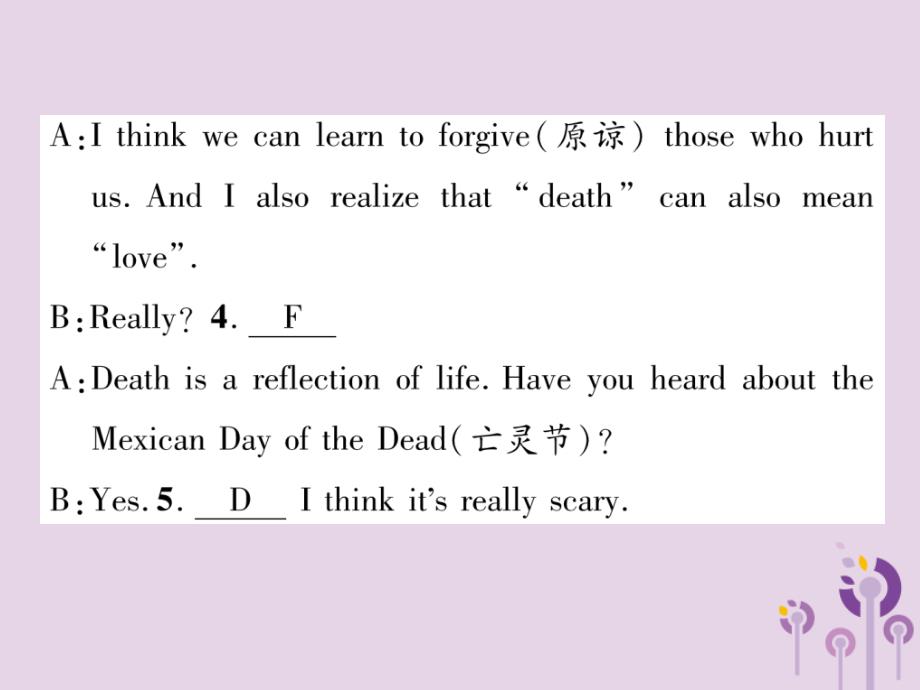 A: I think we can learn to forgive(原谅) those who hurt us. And I also realize that "death" can also mean "love".

B: Really? 4. F

A: Death is a reflection of life. Have you heard about the Mexican Day of the Dead(亡灵节)?

B: Yes. 5. D I think it's really scary.